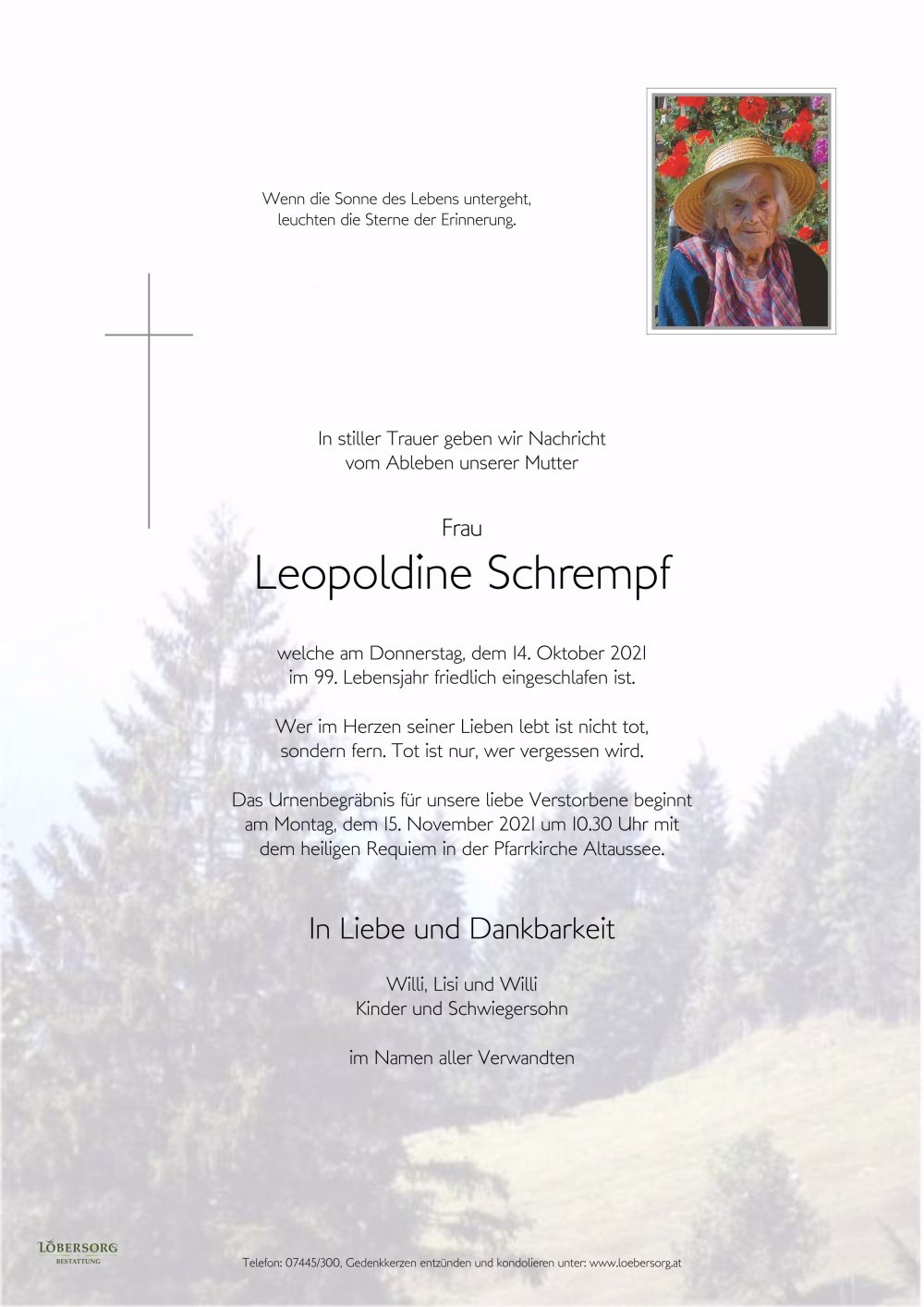 Wenn die Sonne des Lebens untergeht,
leuchten die Sterne der Erinnerung.

In stiller Trauer geben wir Nachricht
vom Ableben unserer Mutter

Frau

Leopoldine Schrempf

welche am Donnerstag, dem 14. Oktober 2021
im 99. Lebensjahr friedlich eingeschlafen ist.

Wer im Herzen seiner Lieben lebt ist nicht tot,
sondern fern. Tot ist nur, wer vergessen wird.

Das Urnenbegräbnis für unsere liebe Verstorbene beginnt
am Montag, dem 15. November 2021 um 10.30 Uhr mit
dem heiligen Requiem in der Pfarrkirche Altaussee.

In Liebe und Dankbarkeit

Willi, Lisi und Willi
Kinder und Schwiegersohn

im Namen aller Verwandten

LÖBERSORG
BESTATTUNG

Telefon: 07445/300, Gedenkkerzen entzünden und kondolieren unter: www.loebersorg.at